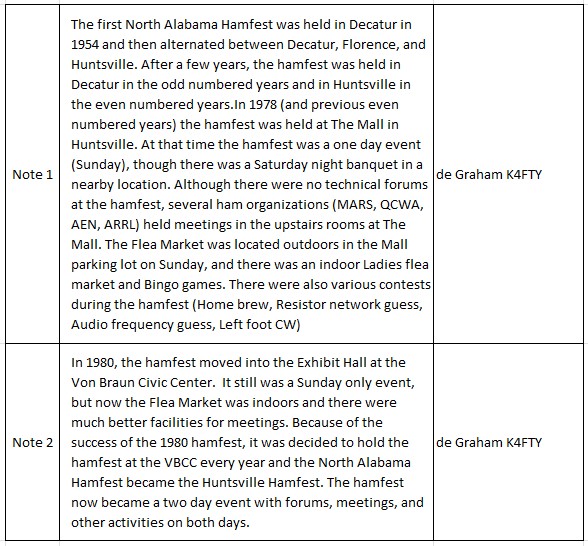 | Note 1 | The first North Alabama Hamfest was held in Decatur in 1954 and then alternated between Decatur, Florence, and Huntsville. After a few years, the hamfest was held in Decatur in the odd numbered years and in Huntsville in the even numbered years.In 1978 (and previous even numbered years) the hamfest was held at The Mall in Huntsville. At that time the hamfest was a one day event (Sunday), though there was a Saturday night banquet in a nearby location. Although there were no technical forums at the hamfest, several ham organizations (MARS, QCWA, AEN, ARRL) held meetings in the upstairs rooms at The Mall. The Flea Market was located outdoors in the Mall parking lot on Sunday, and there was an indoor Ladies flea market and Bingo games. There were also various contests during the hamfest (Home brew, Resistor network guess, Audio frequency guess, Left foot CW) | de Graham K4FTY |
|---|---|---|
| Note 2 | In 1980, the hamfest moved into the Exhibit Hall at the Von Braun Civic Center. It still was a Sunday only event, but now the Flea Market was indoors and there were much better facilities for meetings. Because of the success of the 1980 hamfest, it was decided to hold the hamfest at the VBCC every year and the North Alabama Hamfest became the Huntsville Hamfest. The hamfest now became a two day event with forums, meetings, and other activities on both days. | de Graham K4FTY |